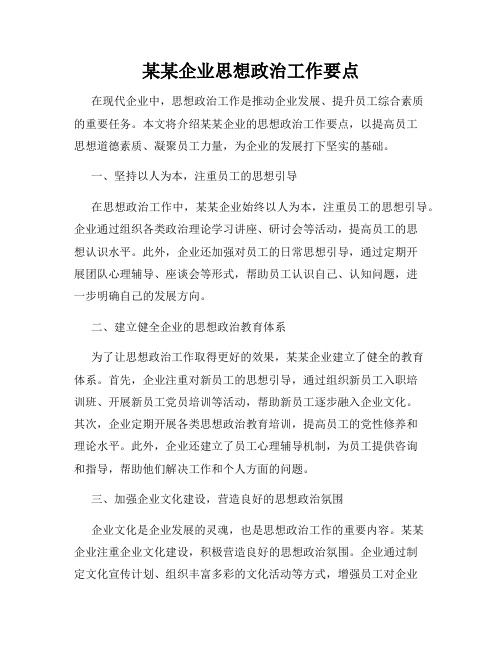 某某企业思想政治工作要点

在现代企业中，思想政治工作是推动企业发展、提升员工综合素质的重要任务。本文将介绍某某企业的思想政治工作要点，以提高员工思想道德素质、凝聚员工力量，为企业的发展打下坚实的基础。

一、坚持以人为本，注重员工的思想引导

在思想政治工作中，某某企业始终以人为本，注重员工的思想引导。企业通过组织各类政治理论学习讲座、研讨会等活动，提高员工的思想认识水平。此外，企业还加强对员工的日常思想引导，通过定期开展团队心理辅导、座谈会等形式，帮助员工认识自己、认知问题，进一步明确自己的发展方向。

二、建立健全企业的思想政治教育体系

为了让思想政治工作取得更好的效果，某某企业建立了健全的教育体系。首先，企业注重对新员工的思想引导，通过组织新员工入职培训班、开展新员工党员培训等活动，帮助新员工逐步融入企业文化。其次，企业定期开展各类思想政治教育培训，提高员工的党性修养和理论水平。此外，企业还建立了员工心理辅导机制，为员工提供咨询和指导，帮助他们解决工作和个人方面的问题。

三、加强企业文化建设，营造良好的思想政治氛围

企业文化是企业发展的灵魂，也是思想政治工作的重要内容。某某企业注重企业文化建设，积极营造良好的思想政治氛围。企业通过制定文化宣传计划、组织丰富多彩的文化活动等方式，增强员工对企业